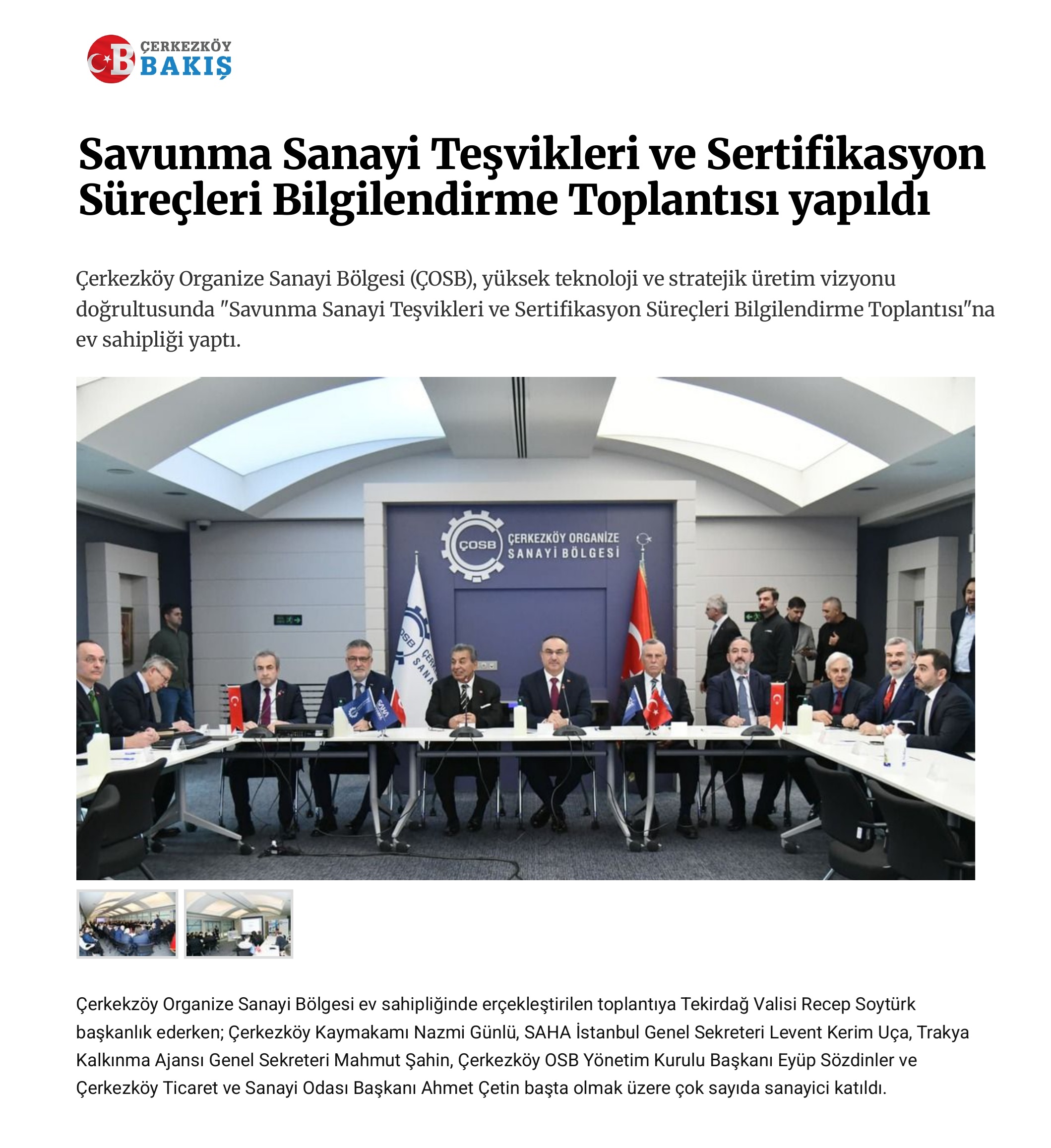 ÇB ÇERKEZKÖY BAKIŞ

Savunma Sanayi Teşvikleri ve Sertifikasyon Süreçleri Bilgilendirme Toplantısı yapıldı

Çerkezköy Organize Sanayi Bölgesi (ÇOSB), yüksek teknoloji ve stratejik üretim vizyonu doğrultusunda "Savunma Sanayi Teşvikleri ve Sertifikasyon Süreçleri Bilgilendirme Toplantısı"na ev sahipliği yaptı.

ÇOSB ÇERKEZKÖY ORGANİZE SANAYİ BÖLGESİ

Çerkekzöy Organize Sanayi Bölgesi ev sahipliğinde erçekleştirilen toplantıya Tekirdağ Valisi Recep Soytürk başkanlık ederken; Çerkezköy Kaymakamı Nazmi Günlü, SAHA İstanbul Genel Sekreteri Levent Kerim Uça, Trakya Kalkınma Ajansı Genel Sekreteri Mahmut Şahin, Çerkezköy OSB Yönetim Kurulu Başkanı Eyüp Sözdinler ve Çerkezköy Ticaret ve Sanayi Odası Başkanı Ahmet Çetin başta olmak üzere çok sayıda sanayici katıldı.